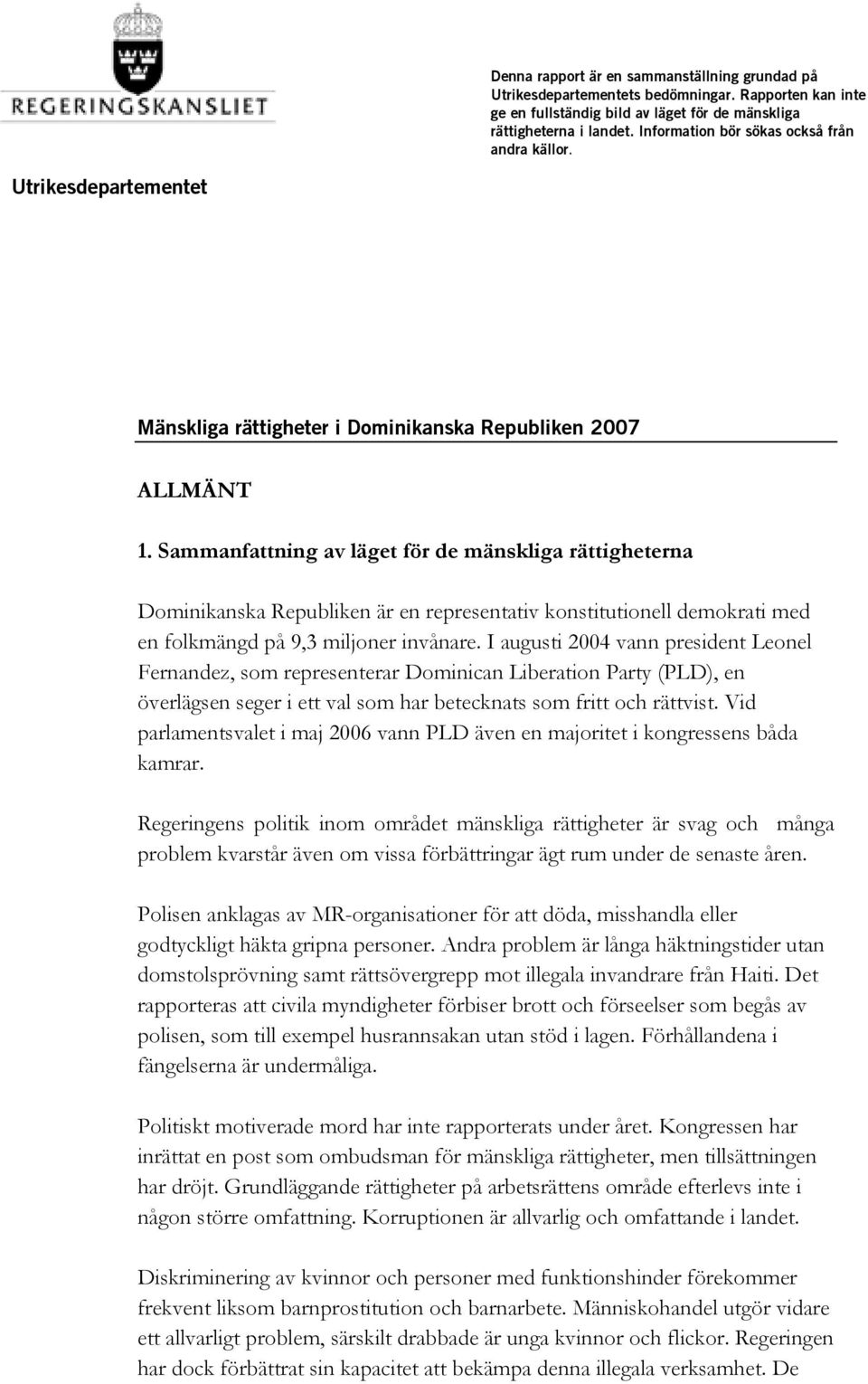 REGERINGSKANSLIET

Utrikesdepartementet

Denna rapport är en sammanställning grundad på Utrikesdepartementets bedömningar. Rapporten kan inte ge en fullständig bild av läget för de mänskliga rättigheterna i landet. Information bör sökas också från andra källor.

Mänskliga rättigheter i Dominikanska Republiken 2007

ALLMÄNT

1. Sammanfattning av läget för de mänskliga rättigheterna

Dominikanska Republiken är en representativ konstitutionell demokrati med en folkmängd på 9,3 miljoner invånare. I augusti 2004 vann president Leonel Fernandez, som representerar Dominican Liberation Party (PLD), en överlägsen seger i ett val som har betecknats som fritt och rättvist. Vid parlamentsvalet i maj 2006 vann PLD även en majoritet i kongressens båda kamrar.

Regeringens politik inom området mänskliga rättigheter är svag och många problem kvarstår även om vissa förbättringar ägt rum under de senaste åren.

Polisen anklagas av MR-organisationer för att döda, misshandla eller godtyckligt häkta gripna personer. Andra problem är långa häktningstider utan domstolsprövning samt rättsövergrepp mot illegala invandrare från Haiti. Det rapporteras att civila myndigheter förbiser brott och förseelser som begås av polisen, som till exempel husrannsakan utan stöd i lagen. Förhållandena i fängelserna är undermåliga.

Politiskt motiverade mord har inte rapporterats under året. Kongressen har inrättat en post som ombudsman för mänskliga rättigheter, men tillsättningen har dröjt. Grundläggande rättigheter på arbetsrättens område efterlevs inte i någon större omfattning. Korruptionen är allvarlig och omfattande i landet.

Diskriminering av kvinnor och personer med funktionshinder förekommer frekvent liksom barnprostitution och barnarbete. Människohandel utgör vidare ett allvarligt problem, särskilt drabbade är unga kvinnor och flickor. Regeringen har dock förbättrat sin kapacitet att bekämpa denna illegala verksamhet. De